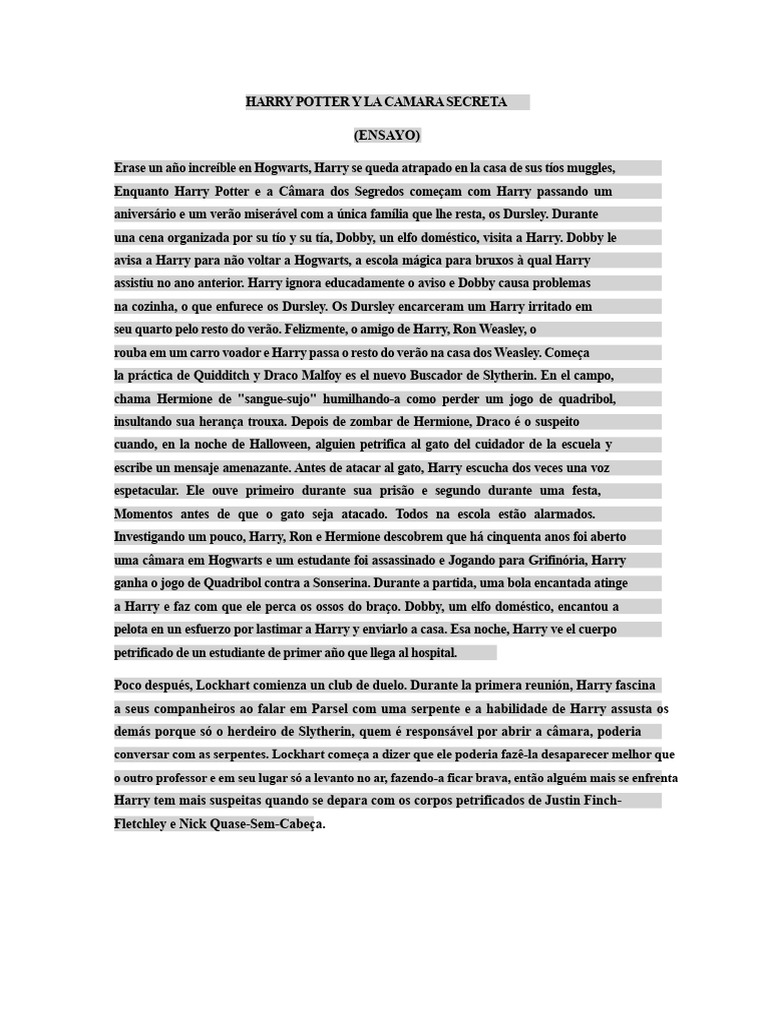 HARRY POTTER Y LA CAMARA SECRETA

(ENSAYO)

Erase un año increíble en Hogwarts, Harry se queda atrapado en la casa de sus tíos muggles, Enquanto Harry Potter e a Câmara dos Segredos começam com Harry passando um aniversário e um verão miserável com a única família que lhe resta, os Dursley. Durante una cena organizada por su tío y su tía, Dobby, un elfo doméstico, visita a Harry. Dobby le avisa a Harry para não voltar a Hogwarts, a escola mágica para bruxos à qual Harry assistiu no ano anterior. Harry ignora educadamente o aviso e Dobby causa problemas na cozinha, o que enfurece os Dursley. Os Dursley encarceram um Harry irritado em seu quarto pelo resto do verão. Felizmente, o amigo de Harry, Ron Weasley, o rouba em um carro voador e Harry passa o resto do verão na casa dos Weasley. Começa la práctica de Quidditch y Draco Malfoy es el nuevo Buscador de Slytherin. En el campo, chama Hermione de "sangue-sujo" humilhando-a como perder um jogo de quadribol, insultando sua herança trouxa. Depois de zombar de Hermione, Draco é o suspeito cuando, en la noche de Halloween, alguien petrifica al gato del cuidador de la escuela y escribe un mensaje amenazante. Antes de atacar al gato, Harry escucha dos veces una voz espetacular. Ele ouve primeiro durante sua prisão e segundo durante uma festa, Momentos antes de que o gato seja atacado. Todos na escola estão alarmados. Investigando um pouco, Harry, Ron e Hermione descobrem que há cinquenta anos foi aberto uma câmara em Hogwarts e um estudante foi assassinado e Jogando para Grifinória, Harry ganha o jogo de Quadribol contra a Sonserina. Durante a partida, uma bola encantada atinge a Harry e faz com que ele perca os ossos do braço. Dobby, um elfo doméstico, encantou a pelota en un esfuerzo por lastimar a Harry y enviarlo a casa. Esa noche, Harry ve el cuerpo petrificado de un estudiante de primer año que llega al hospital.

Poco después, Lockhart comienza un club de duelo. Durante la primera reunión, Harry fascina a seus companheiros ao falar em Parsel com uma serpente e a habilidade de Harry assusta os demás porque só o herdeiro de Slytherin, quem é responsável por abrir a câmara, poderia conversar com as serpentes. Lockhart começa a dizer que ele poderia fazê-la desaparecer melhor que o outro professor e em seu lugar só a levanto no ar, fazendo-a ficar brava, então alguém mais se enfrenta Harry tem mais suspeitas quando se depara com os corpos petrificados de Justin Finch-Fletchley e Nick Quase-Sem-Cabeça.